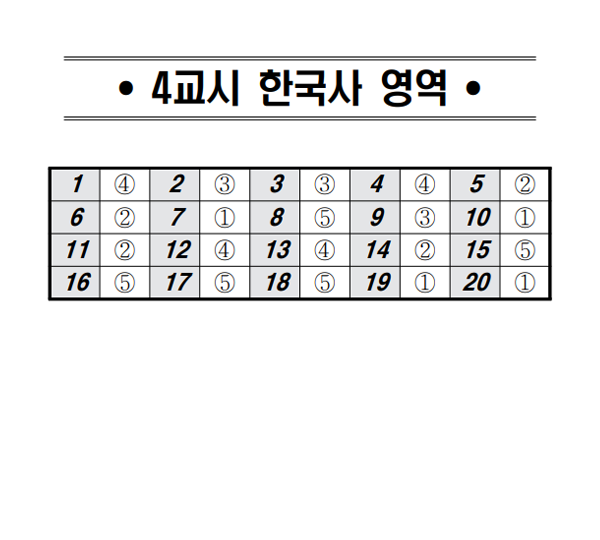 • 4교시 한국사 영역 •

| 1 | ④ | 2 | ③ | 3 | ③ | 4 | ④ | 5 | ② |
|---|---|---|---|---|---|---|---|---|---|
| 6 | ② | 7 | ① | 8 | ⑤ | 9 | ③ | 10 | ① |
| 11 | ② | 12 | ④ | 13 | ④ | 14 | ② | 15 | ⑤ |
| 16 | ⑤ | 17 | ⑤ | 18 | ⑤ | 19 | ① | 20 | ① |